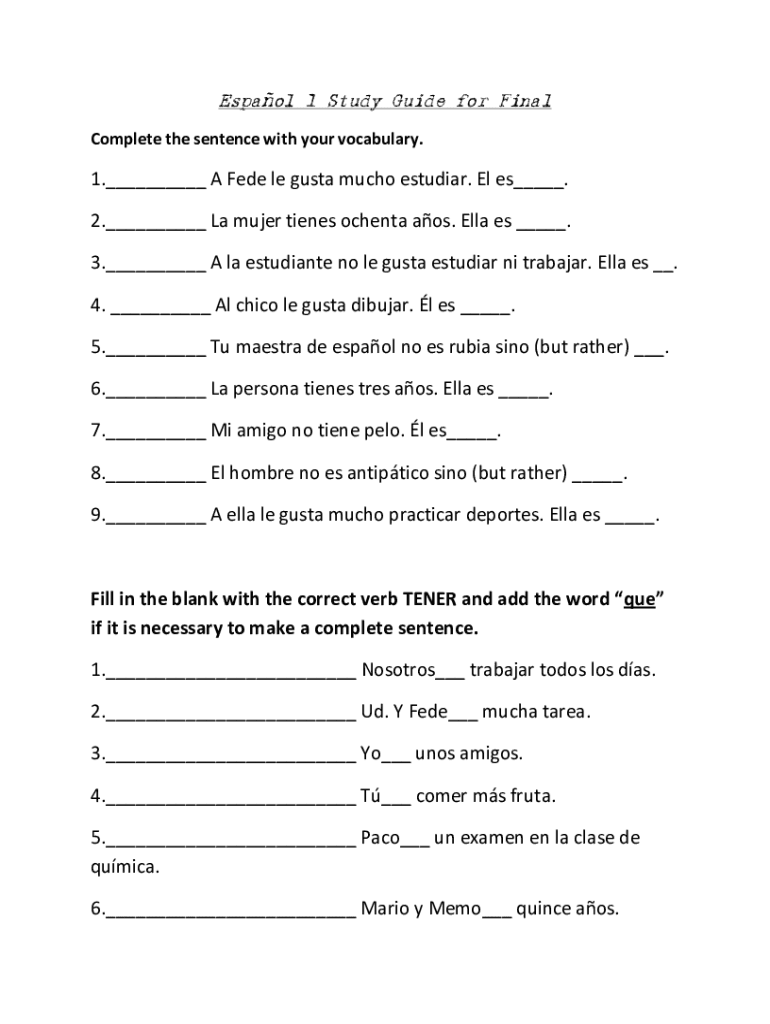 Español 1 Study Guide for Final

Complete the sentence with your vocabulary.

1.__________ A Fede le gusta mucho estudiar. El es_____.

2.__________ La mujer tienes ochenta años. Ella es _____.

3.__________ A la estudiante no le gusta estudiar ni trabajar. Ella es __.

4. __________ Al chico le gusta dibujar. Él es _____.

5.__________ Tu maestra de español no es rubia sino (but rather) ___.

6.__________ La persona tienes tres años. Ella es _____.

7.__________ Mi amigo no tiene pelo. Él es_____.

8.__________ El hombre no es antipático sino (but rather) _____.

9.__________ A ella le gusta mucho practicar deportes. Ella es _____.

Fill in the blank with the correct verb TENER and add the word "que" if it is necessary to make a complete sentence.

1.__________________________ Nosotros___ trabajar todos los días.

2.__________________________ Ud. Y Fede___ mucha tarea.

3.__________________________ Yo___ unos amigos.

4.__________________________ Tú___ comer más fruta.

5.__________________________ Paco___ un examen en la clase de química.

6.__________________________ Mario y Memo___ quince años.